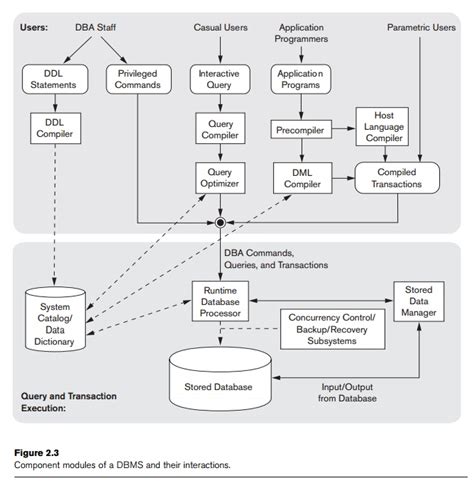 Users: DBA Staff

Casual Users

Application Programmers

Parametric Users

DDL Statements

Privileged Commands

Interactive Query

Application Programs

DDL Compiler

Query Compiler

Precompiler

Host Language Compiler

Query Optimizer

DML Compiler

Compiled Transactions

DBA Commands, Queries, and Transactions

System Catalog/ Data Dictionary

Runtime Database Processor

Stored Data Manager

Concurrency Control/ Backup/Recovery Subsystems

Stored Database

Input/Output from Database

Query and Transaction Execution:

Figure 2.3
Component modules of a DBMS and their interactions.